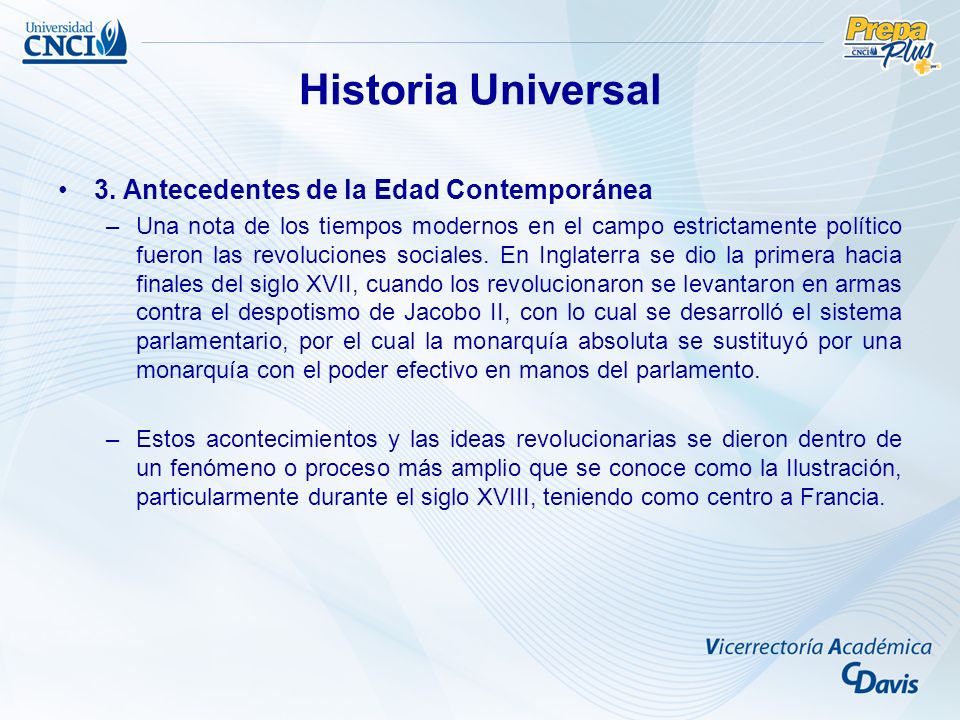 Universidad CNCI

Prepa Plus CNCI

Historia Universal

• 3. Antecedentes de la Edad Contemporánea

– Una nota de los tiempos modernos en el campo estrictamente político fueron las revoluciones sociales. En Inglaterra se dio la primera hacia finales del siglo XVII, cuando los revolucionaron se levantaron en armas contra el despotismo de Jacobo II, con lo cual se desarrolló el sistema parlamentario, por el cual la monarquía absoluta se sustituyó por una monarquía con el poder efectivo en manos del parlamento.

– Estos acontecimientos y las ideas revolucionarias se dieron dentro de un fenómeno o proceso más amplio que se conoce como la Ilustración, particularmente durante el siglo XVIII, teniendo como centro a Francia.

Vicerrectoría Académica

CDavis